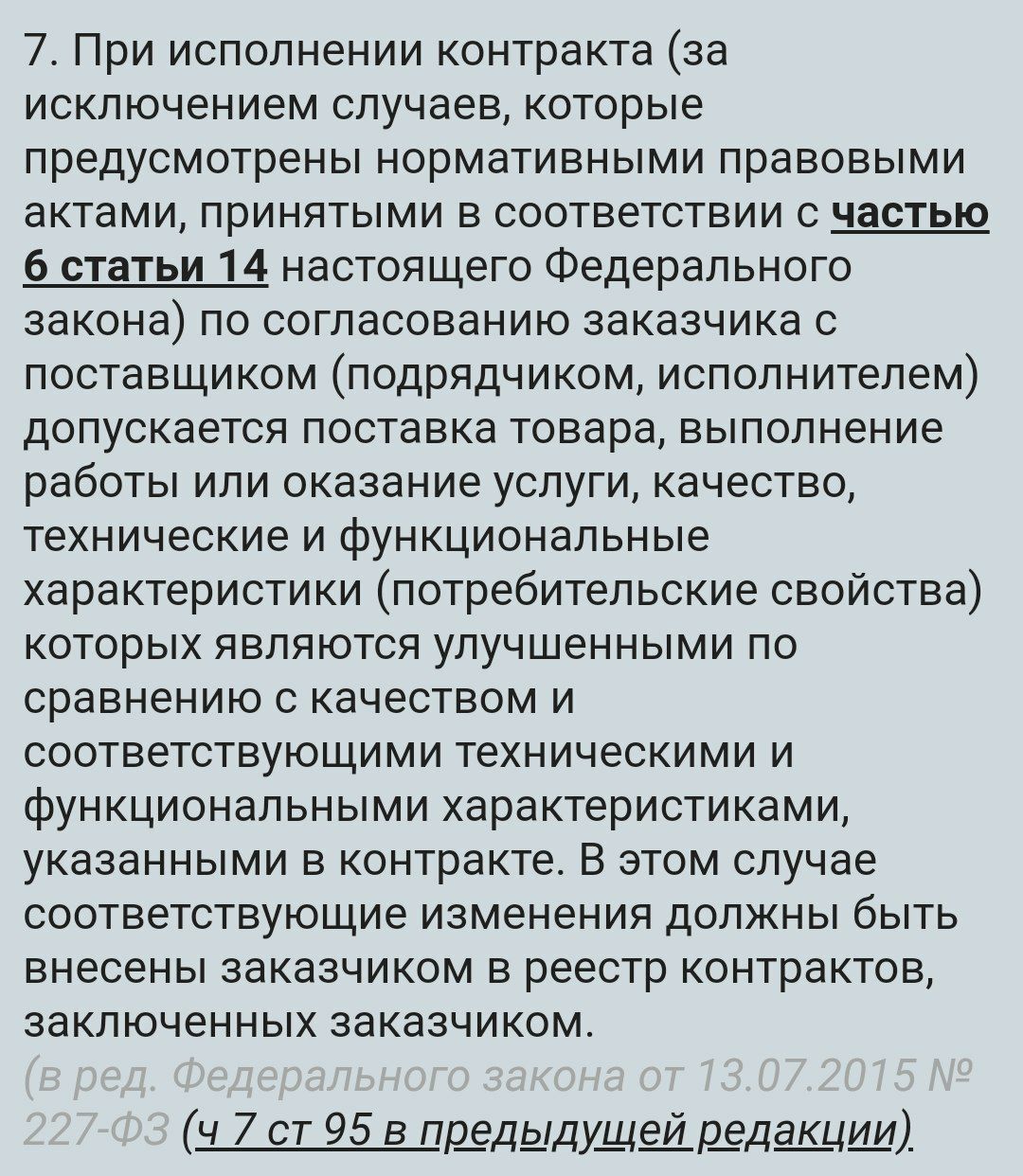 7. При исполнении контракта (за исключением случаев, которые предусмотрены нормативными правовыми актами, принятыми в соответствии с частью 6 статьи 14 настоящего Федерального закона) по согласованию заказчика с поставщиком (подрядчиком, исполнителем) допускается поставка товара, выполнение работы или оказание услуги, качество, технические и функциональные характеристики (потребительские свойства) которых являются улучшенными по сравнению с качеством и соответствующими техническими и функциональными характеристиками, указанными в контракте. В этом случае соответствующие изменения должны быть внесены заказчиком в реестр контрактов, заключенных заказчиком.
(в ред. Федерального закона от 13.07.2015 № 227-ФЗ (ч 7 ст 95 в предыдущей редакции).